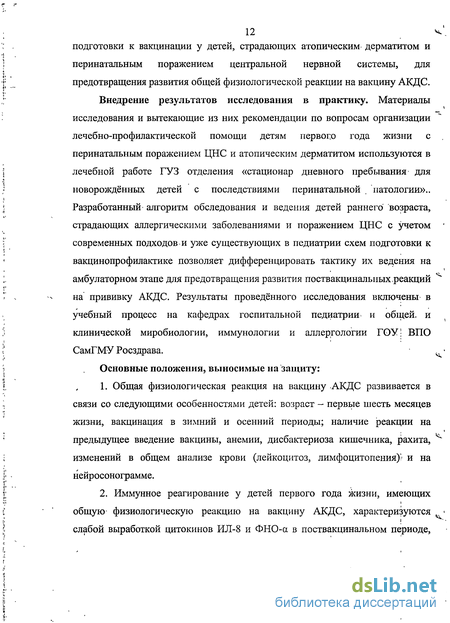 12

подготовки к вакцинации у детей, страдающих атопическим дерматитом и перинатальным поражением центральной нервной системы, для предотвращения развития общей физиологической реакции на вакцину АКДС.

**Внедрение результатов исследования в практику.** Материалы исследования и вытекающие из них рекомендации по вопросам организации лечебно-профилактической помощи детям первого года жизни с перинатальным поражением ЦНС и атопическим дерматитом используются в лечебной работе ГУЗ отделения «стационар дневного пребывания для новорождённых детей с последствиями перинатальной патологии».. Разработанный алгоритм обследования и ведения детей раннего возраста, страдающих аллергическими заболеваниями и поражением ЦНС с учетом современных подходов и уже существующих в педиатрии схем подготовки к вакцинопрофилактике позволяет дифференцировать тактику их ведения на амбулаторном этапе для предотвращения развития поствакцинальных реакций на прививку АКДС. Результаты проведённого исследования включены в учебный процесс на кафедрах госпитальной педиатрии и общей и клинической миробиологии, иммунологии и аллергологии ГОУ ВПО СамГМУ Росздрава.

**Основные положения, выносимые на защиту:**

1. Общая физиологическая реакция на вакцину АКДС развивается в связи со следующими особенностями детей: возраст – первые шесть месяцев жизни, вакцинация в зимний и осенний периоды; наличие реакции на предыдущее введение вакцины, анемии, дисбактериоза кишечника, рахита, изменений в общем анализе крови (лейкоцитоз, лимфоцитопения) и на нейросонограмме.

2. Иммунное реагирование у детей первого года жизни, имеющих общую физиологическую реакцию на вакцину АКДС, характеризуются слабой выработкой цитокинов ИЛ-8 и ФНО-α в поствакцинальном периоде,

dsLib.net
библиотека диссертаций